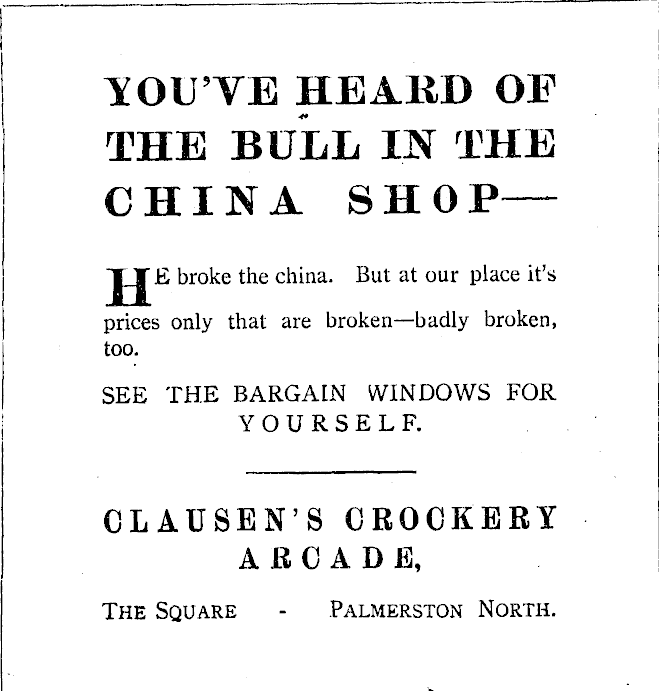 YOU'VE HEARD OF THE BULL IN THE CHINA SHOP—

HE broke the china. But at our place it's prices only that are broken—badly broken, too.

SEE THE BARGAIN WINDOWS FOR YOURSELF.

CLAUSEN'S CROCKERY ARCADE,

THE SQUARE - PALMERSTON NORTH.